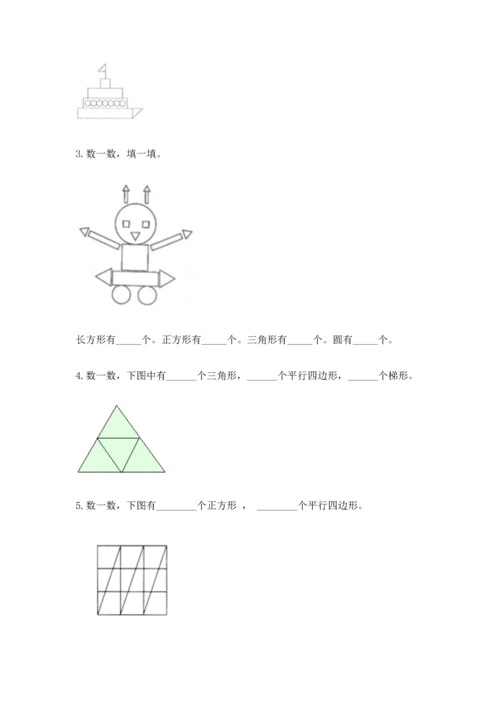 3. 数一数，填一填。

长方形有_____个。正方形有_____个。三角形有_____个。圆有_____个。

4. 数一数，下图中有______个三角形，______个平行四边形，______个梯形。

5. 数一数，下图有________个正方形 ， ________个平行四边形。